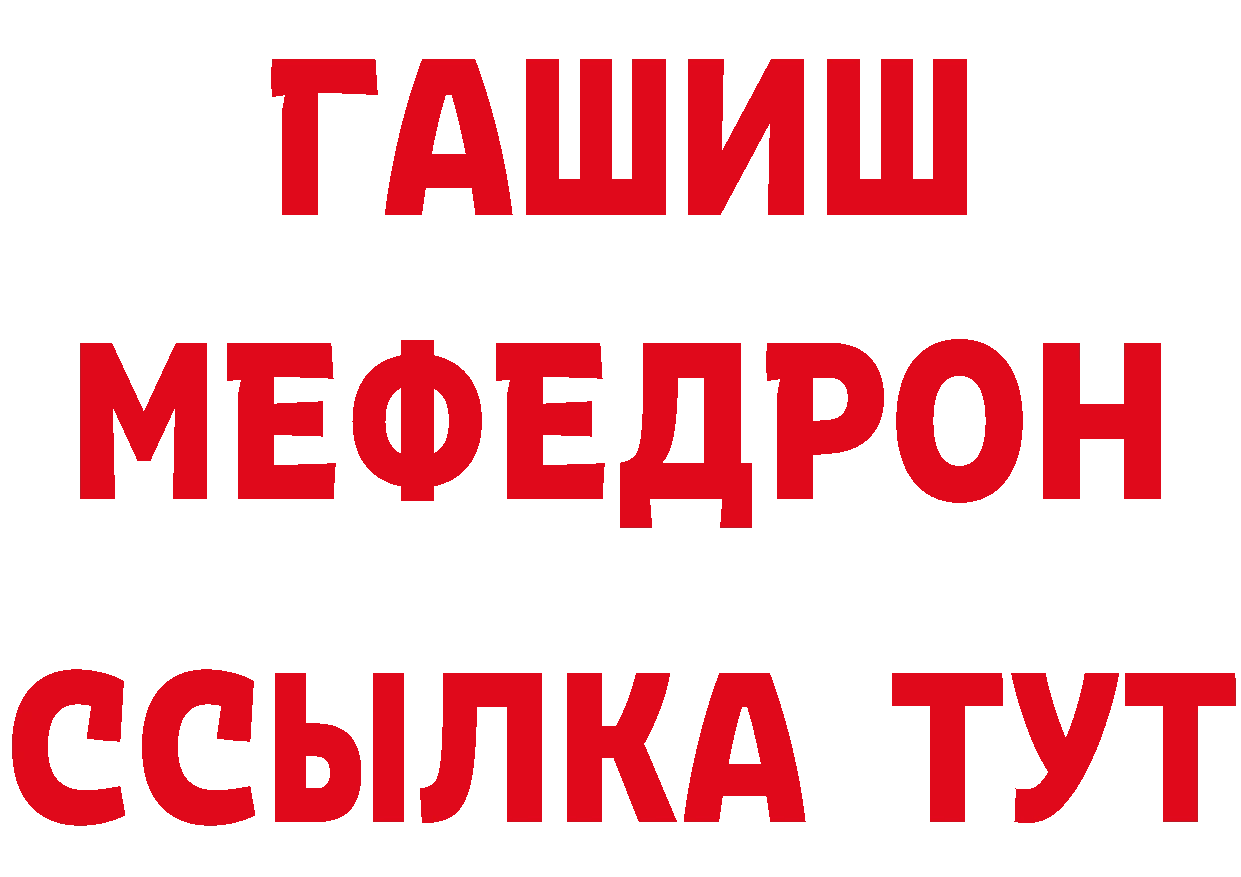 ГАШИШ
МЕФЕДРОН
ССЫЛКА ТУТ